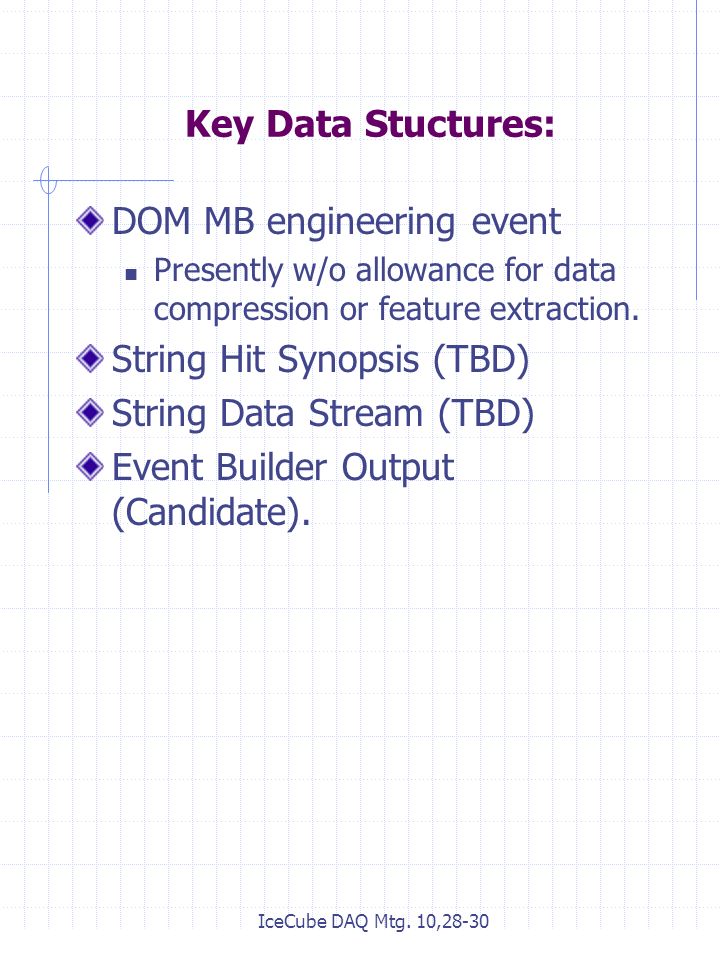 Key Data Stuctures:

DOM MB engineering event

Presently w/o allowance for data compression or feature extraction.

String Hit Synopsis (TBD)

String Data Stream (TBD)

Event Builder Output (Candidate).

IceCube DAQ Mtg. 10,28-30